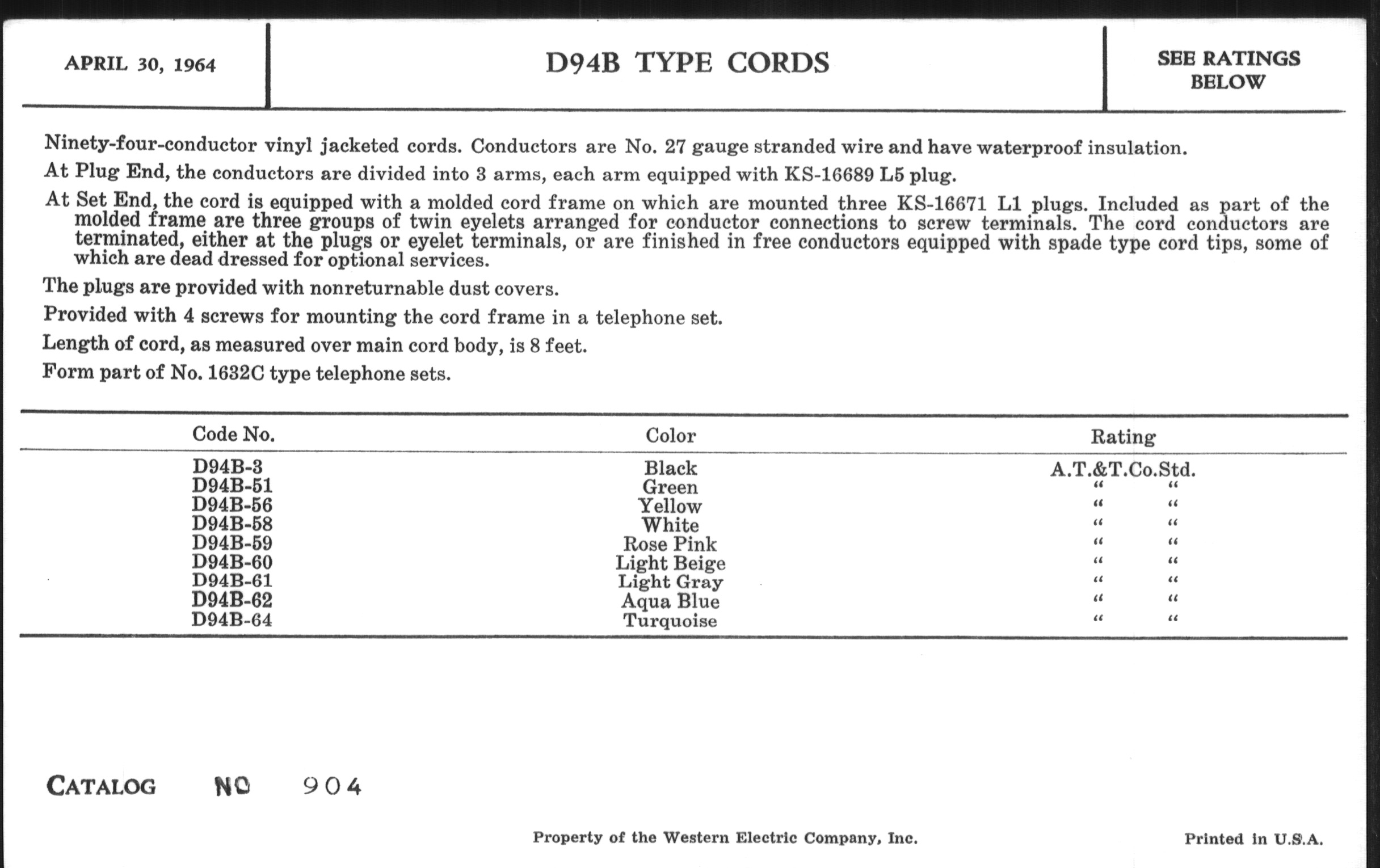 APRIL 30, 1964

D94B TYPE CORDS

SEE RATINGS BELOW

Ninety-four-conductor vinyl jacketed cords. Conductors are No. 27 gauge stranded wire and have waterproof insulation.

At Plug End, the conductors are divided into 3 arms, each arm equipped with KS-16689 L5 plug.

At Set End, the cord is equipped with a molded cord frame on which are mounted three KS-16671 L1 plugs. Included as part of the molded frame are three groups of twin eyelets arranged for conductor connections to screw terminals. The cord conductors are terminated, either at the plugs or eyelet terminals, or are finished in free conductors equipped with spade type cord tips, some of which are dead dressed for optional services.

The plugs are provided with nonreturnable dust covers.

Provided with 4 screws for mounting the cord frame in a telephone set.

Length of cord, as measured over main cord body, is 8 feet.

Form part of No. 1632C type telephone sets.

| Code No. | Color | Rating |
|---|---|---|
| D94B-3 | Black | A.T.&T.Co.Std. |
| D94B-51 | Green | " " |
| D94B-56 | Yellow | " " |
| D94B-58 | White | " " |
| D94B-59 | Rose Pink | " " |
| D94B-60 | Light Beige | " " |
| D94B-61 | Light Gray | " " |
| D94B-62 | Aqua Blue | " " |
| D94B-64 | Turquoise | " " |

CATALOG NO 904

Property of the Western Electric Company, Inc.

Printed in U.S.A.